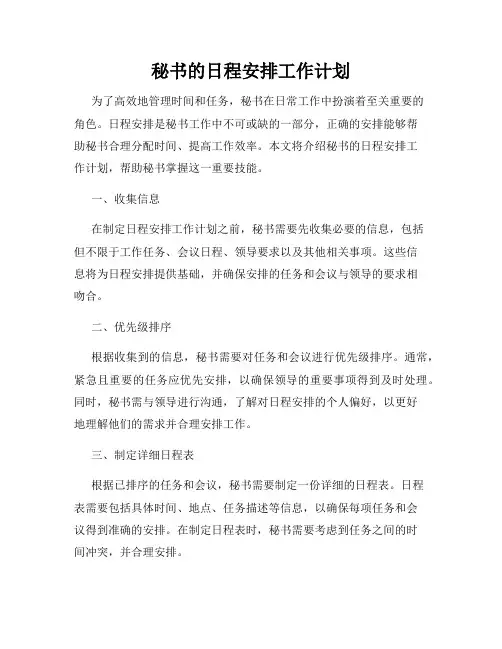 秘书的日程安排工作计划

为了高效地管理时间和任务，秘书在日常工作中扮演着至关重要的角色。日程安排是秘书工作中不可或缺的一部分，正确的安排能够帮助秘书合理分配时间、提高工作效率。本文将介绍秘书的日程安排工作计划，帮助秘书掌握这一重要技能。

一、收集信息

在制定日程安排工作计划之前，秘书需要先收集必要的信息，包括但不限于工作任务、会议日程、领导要求以及其他相关事项。这些信息将为日程安排提供基础，并确保安排的任务和会议与领导的要求相吻合。

二、优先级排序

根据收集到的信息，秘书需要对任务和会议进行优先级排序。通常，紧急且重要的任务应优先安排，以确保领导的重要事项得到及时处理。同时，秘书需与领导进行沟通，了解对日程安排的个人偏好，以更好地理解他们的需求并合理安排工作。

三、制定详细日程表

根据已排序的任务和会议，秘书需要制定一份详细的日程表。日程表需要包括具体时间、地点、任务描述等信息，以确保每项任务和会议得到准确的安排。在制定日程表时，秘书需要考虑到任务之间的时间冲突，并合理安排。